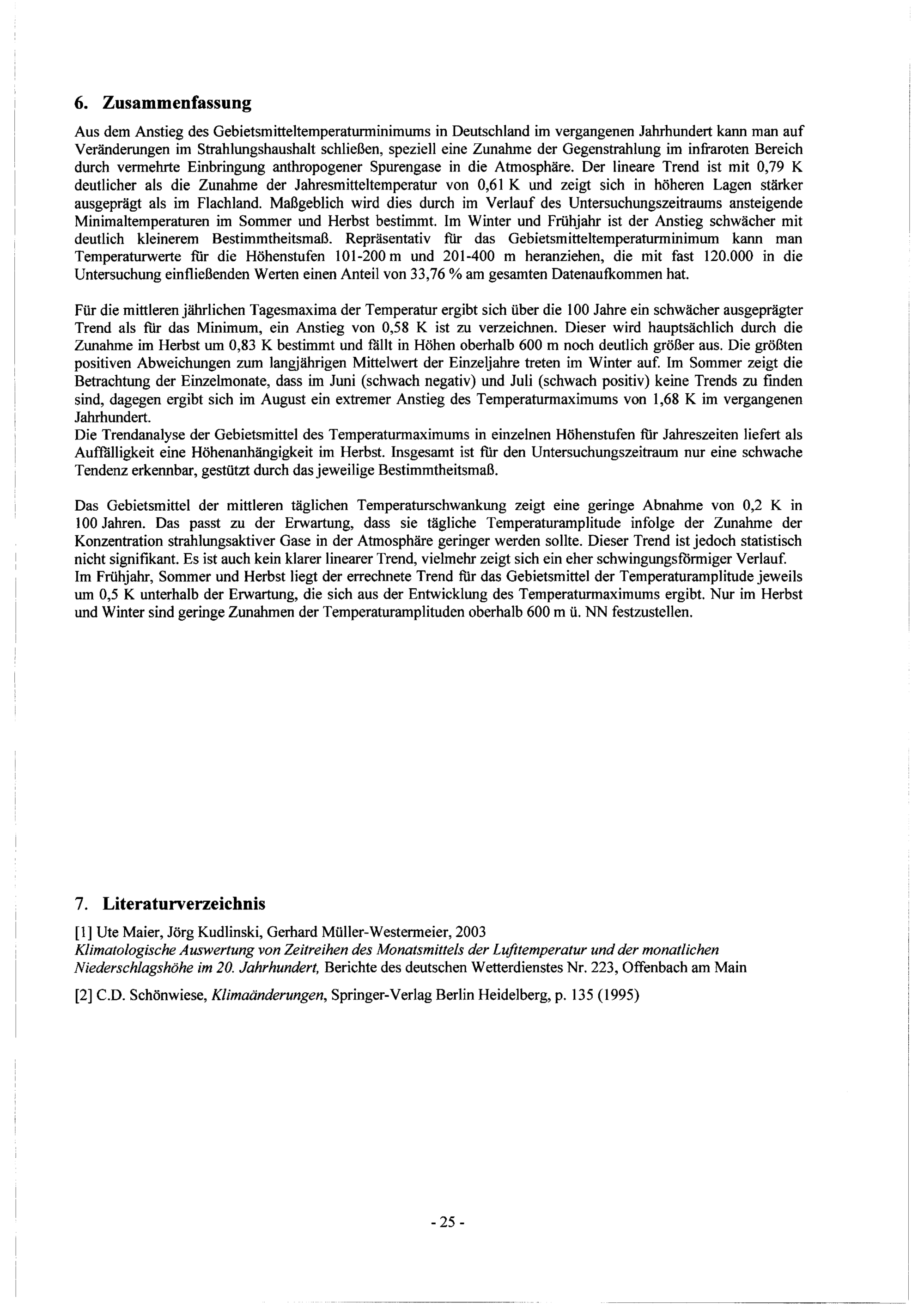 6. Zusammenfassung

Aus dem Anstieg des Gebietsmitteltemperaturminimums in Deutschland im vergangenen Jahrhundert kann man auf Veränderungen im Strahlungshaushalt schließen, speziell eine Zunahme der Gegenstrahlung im infraroten Bereich durch vermehrte Einbringung anthropogener Spurengase in die Atmosphäre. Der lineare Trend ist mit 0,79 K deutlicher als die Zunahme der Jahresmitteltemperatur von 0,61 K und zeigt sich in höheren Lagen stärker ausgeprägt als im Flachland. Maßgeblich wird dies durch im Verlauf des Untersuchungszeitraums ansteigende Minimaltemperaturen im Sommer und Herbst bestimmt. Im Winter und Frühjahr ist der Anstieg schwächer mit deutlich kleinerem Bestimmtheitsmaß. Repräsentativ für das Gebietsmitteltemperaturminimum kann man Temperaturwerte für die Höhenstufen 101-200 m und 201-400 m heranziehen, die mit fast 120.000 in die Untersuchung einfließenden Werten einen Anteil von 33,76 % am gesamten Datenaufkommen hat.

Für die mittleren jährlichen Tagesmaxima der Temperatur ergibt sich über die 100 Jahre ein schwächer ausgeprägter Trend als für das Minimum, ein Anstieg von 0,58 K ist zu verzeichnen. Dieser wird hauptsächlich durch die Zunahme im Herbst um 0,83 K bestimmt und fällt in Höhen oberhalb 600 m noch deutlich größer aus. Die größten positiven Abweichungen zum langjährigen Mittelwert der Einzeljahre treten im Winter auf. Im Sommer zeigt die Betrachtung der Einzelmonate, dass im Juni (schwach negativ) und Juli (schwach positiv) keine Trends zu finden sind, dagegen ergibt sich im August ein extremer Anstieg des Temperaturmaximums von 1,68 K im vergangenen Jahrhundert.
Die Trendanalyse der Gebietsmittel des Temperaturmaximums in einzelnen Höhenstufen für Jahreszeiten liefert als Auffälligkeit eine Höhenanhängigkeit im Herbst. Insgesamt ist für den Untersuchungszeitraum nur eine schwache Tendenz erkennbar, gestützt durch das jeweilige Bestimmtheitsmaß.

Das Gebietsmittel der mittleren täglichen Temperaturschwankung zeigt eine geringe Abnahme von 0,2 K in 100 Jahren. Das passt zu der Erwartung, dass sie tägliche Temperaturamplitude infolge der Zunahme der Konzentration strahlungsaktiver Gase in der Atmosphäre geringer werden sollte. Dieser Trend ist jedoch statistisch nicht signifikant. Es ist auch kein klarer linearer Trend, vielmehr zeigt sich ein eher schwingungsförmiger Verlauf.
Im Frühjahr, Sommer und Herbst liegt der errechnete Trend für das Gebietsmittel der Temperaturamplitude jeweils um 0,5 K unterhalb der Erwartung, die sich aus der Entwicklung des Temperaturmaximums ergibt. Nur im Herbst und Winter sind geringe Zunahmen der Temperaturamplituden oberhalb 600 m ü. NN festzustellen.

7. Literaturverzeichnis

[1] Ute Maier, Jörg Kudlinski, Gerhard Müller-Westermeier, 2003
Klimatologische Auswertung von Zeitreihen des Monatsmittels der Lufttemperatur und der monatlichen Niederschlagshöhe im 20. Jahrhundert, Berichte des deutschen Wetterdienstes Nr. 223, Offenbach am Main

[2] C.D. Schönwiese, Klimaänderungen, Springer-Verlag Berlin Heidelberg, p. 135 (1995)

- 25 -